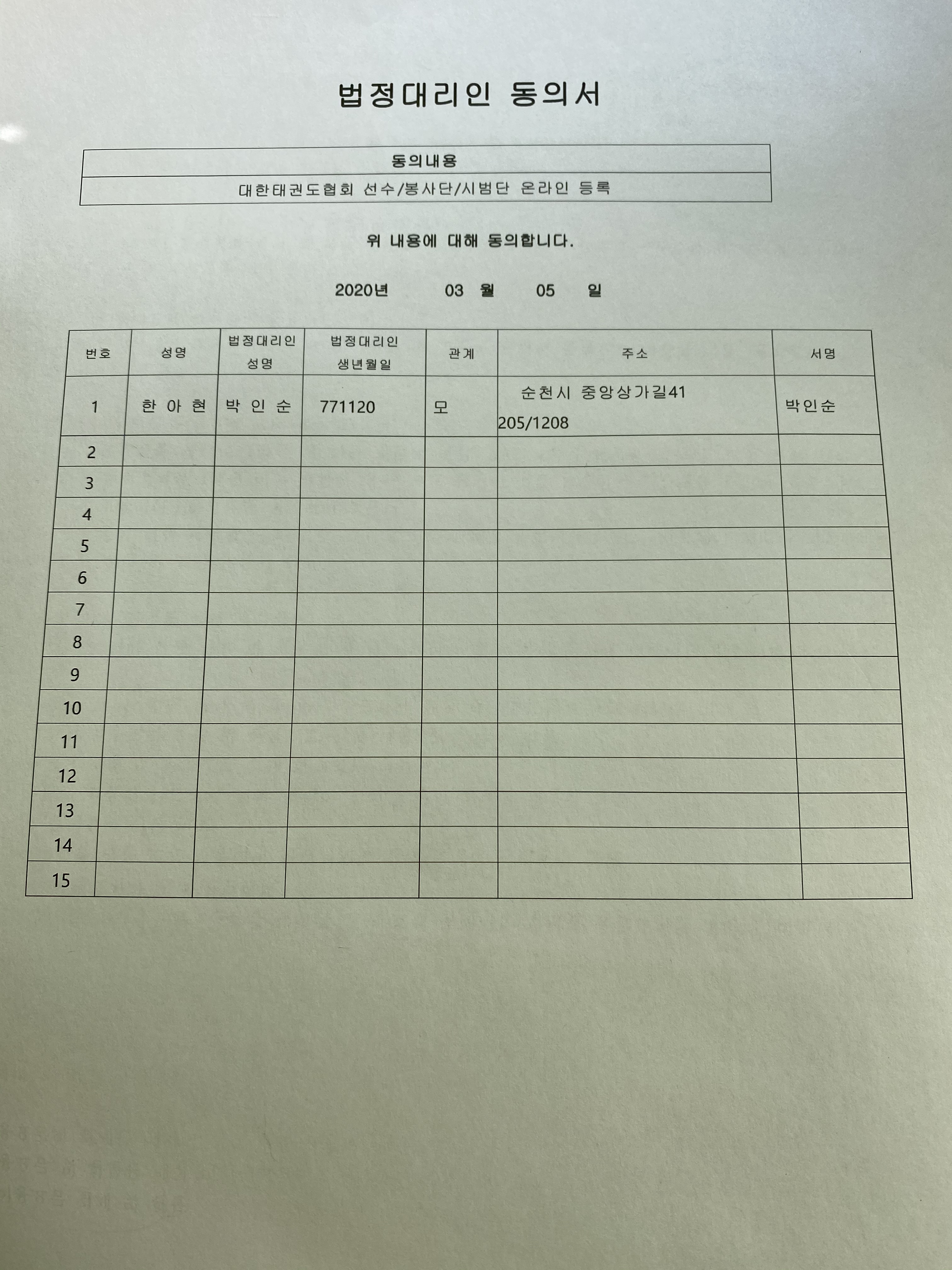 법정대리인 동의서

| 동의내용 |
|---|
| 대한태권도협회 선수/봉사단/시범단 온라인 등록 |

위 내용에 대해 동의합니다.

2020년 03 월 05 일

| 번호 | 성명 | 법정대리인 성명 | 법정대리인 생년월일 | 관계 | 주소 | 서명 |
|---|---|---|---|---|---|---|
| 1 | 한 아 현 | 박 인 순 | 771120 | 모 | 순천시 중앙상가길41 205/1208 | 박인순 |
| 2 | | | | | | |
| 3 | | | | | | |
| 4 | | | | | | |
| 5 | | | | | | |
| 6 | | | | | | |
| 7 | | | | | | |
| 8 | | | | | | |
| 9 | | | | | | |
| 10 | | | | | | |
| 11 | | | | | | |
| 12 | | | | | | |
| 13 | | | | | | |
| 14 | | | | | | |
| 15 | | | | | | |